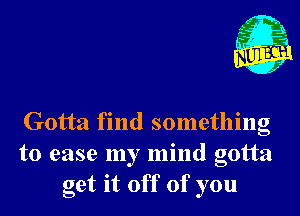 NUTECH

Gotta find something
to ease my mind gotta
get it off of you